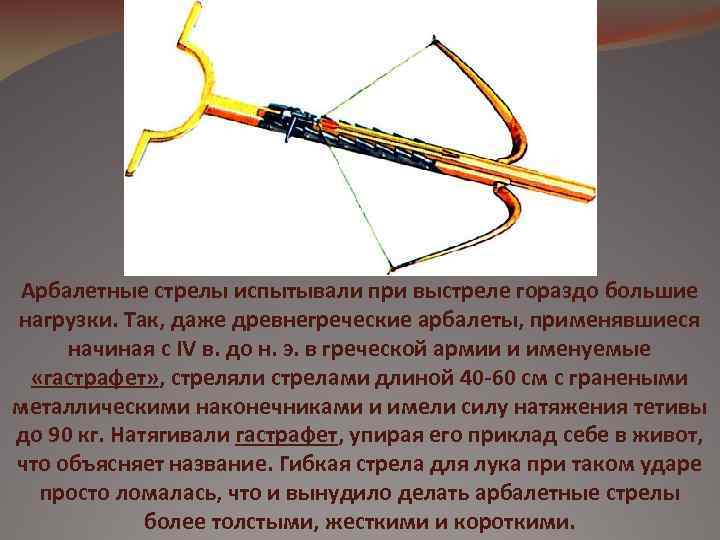 Арбалетные стрелы испытывали при выстреле гораздо большие нагрузки. Так, даже древнегреческие арбалеты, применявшиеся начиная с IV в. до н. э. в греческой армии и именуемые «гастрафет», стреляли стрелами длиной 40-60 см с гранеными металлическими наконечниками и имели силу натяжения тетивы до 90 кг. Натягивали гастрафет, упирая его приклад себе в живот, что объясняет название. Гибкая стрела для лука при таком ударе просто ломалась, что и вынудило делать арбалетные стрелы более толстыми, жесткими и короткими.